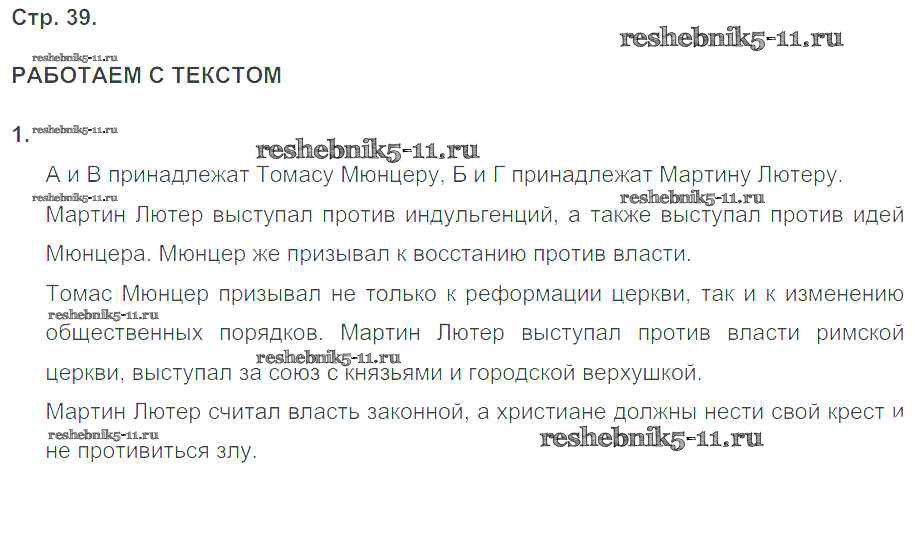 Стр. 39.

РАБОТАЕМ С ТЕКСТОМ

1.

А и В принадлежат Томасу Мюнцеру, Б и Г принадлежат Мартину Лютеру.

Мартин Лютер выступал против индульгенций, а также выступал против идей Мюнцера. Мюнцер же призывал к восстанию против власти.

Томас Мюнцер призывал не только к реформации церкви, так и к изменению общественных порядков. Мартин Лютер выступал против власти римской церкви, выступал за союз с князьями и городской верхушкой.

Мартин Лютер считал власть законной, а христиане должны нести свой крест и не противиться злу.

reshebnik5-11.ru